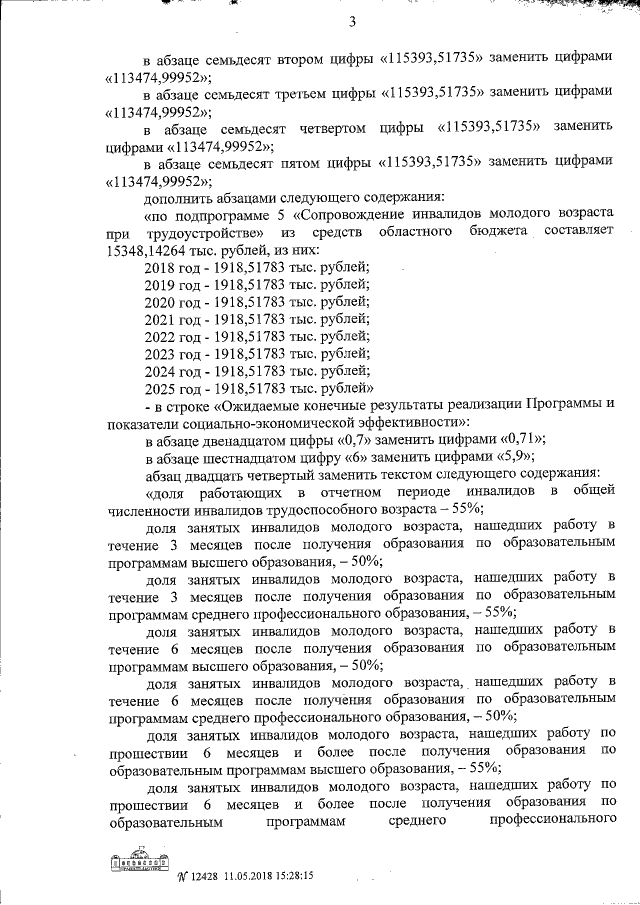 3

в абзаце семьдесят втором цифры «115393,51735» заменить цифрами «113474,99952»;

в абзаце семьдесят третьем цифры «115393,51735» заменить цифрами «113474,99952»;

в абзаце семьдесят четвертом цифры «115393,51735» заменить цифрами «113474,99952»;

в абзаце семьдесят пятом цифры «115393,51735» заменить цифрами «113474,99952»;

дополнить абзацами следующего содержания:

«по подпрограмме 5 «Сопровождение инвалидов молодого возраста при трудоустройстве» из средств областного бюджета составляет 15348,14264 тыс. рублей, из них:

2018 год - 1918,51783 тыс. рублей;

2019 год - 1918,51783 тыс. рублей;

2020 год - 1918,51783 тыс. рублей;

2021 год - 1918,51783 тыс. рублей;

2022 год - 1918,51783 тыс. рублей;

2023 год - 1918,51783 тыс. рублей;

2024 год - 1918,51783 тыс. рублей;

2025 год - 1918,51783 тыс. рублей»

- в строке «Ожидаемые конечные результаты реализации Программы и показатели социально-экономической эффективности»:

в абзаце двенадцатом цифры «0,7» заменить цифрами «0,71»;

в абзаце шестнадцатом цифру «6» заменить цифрами «5,9»;

абзац двадцать четвертый заменить текстом следующего содержания:

«доля работающих в отчетном периоде инвалидов в общей численности инвалидов трудоспособного возраста – 55%;

доля занятых инвалидов молодого возраста, нашедших работу в течение 3 месяцев после получения образования по образовательным программам высшего образования, – 50%;

доля занятых инвалидов молодого возраста, нашедших работу в течение 3 месяцев после получения образования по образовательным программам среднего профессионального образования, – 55%;

доля занятых инвалидов молодого возраста, нашедших работу в течение 6 месяцев после получения образования по образовательным программам высшего образования, – 50%;

доля занятых инвалидов молодого возраста, нашедших работу в течение 6 месяцев после получения образования по образовательным программам среднего профессионального образования, – 50%;

доля занятых инвалидов молодого возраста, нашедших работу по прошествии 6 месяцев и более после получения образования по образовательным программам высшего образования, – 55%;

доля занятых инвалидов молодого возраста, нашедших работу по прошествии 6 месяцев и более после получения образования по образовательным программам среднего профессионального

№ 12428 11.05.2018 15:28:15